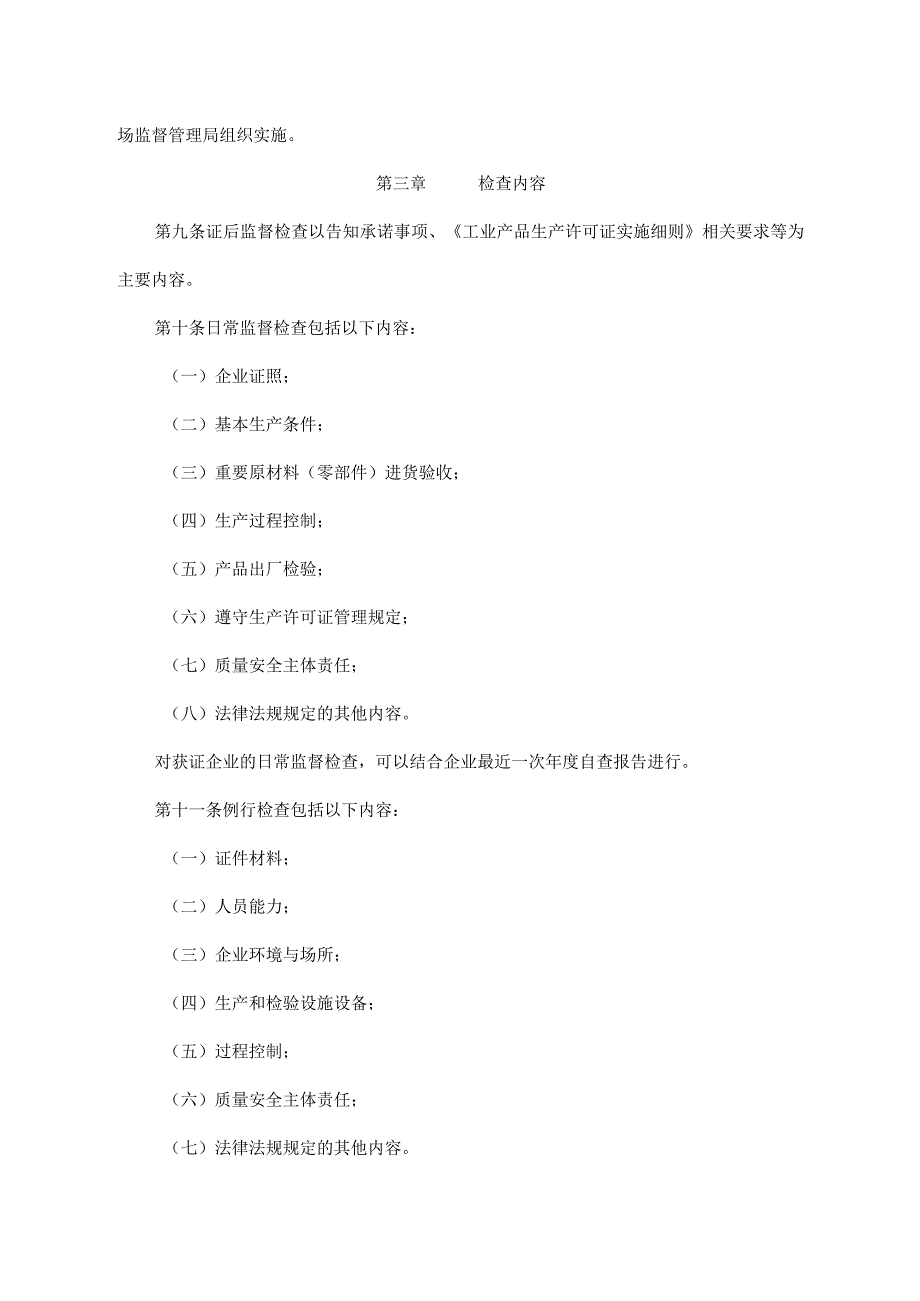 场监督管理局组织实施。

第三章 检查内容

第九条证后监督检查以告知承诺事项、《工业产品生产许可证实施细则》相关要求等为主要内容。

第十条日常监督检查包括以下内容：

（一）企业证照；

（二）基本生产条件；

（三）重要原材料（零部件）进货验收；

（四）生产过程控制；

（五）产品出厂检验；

（六）遵守生产许可证管理规定；

（七）质量安全主体责任；

（八）法律法规规定的其他内容。

对获证企业的日常监督检查，可以结合企业最近一次年度自查报告进行。

第十一条例行检查包括以下内容：

（一）证件材料；

（二）人员能力；

（三）企业环境与场所；

（四）生产和检验设施设备；

（五）过程控制；

（六）质量安全主体责任；

（七）法律法规规定的其他内容。